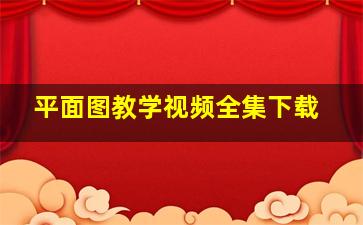 平面图教学视频全集下载